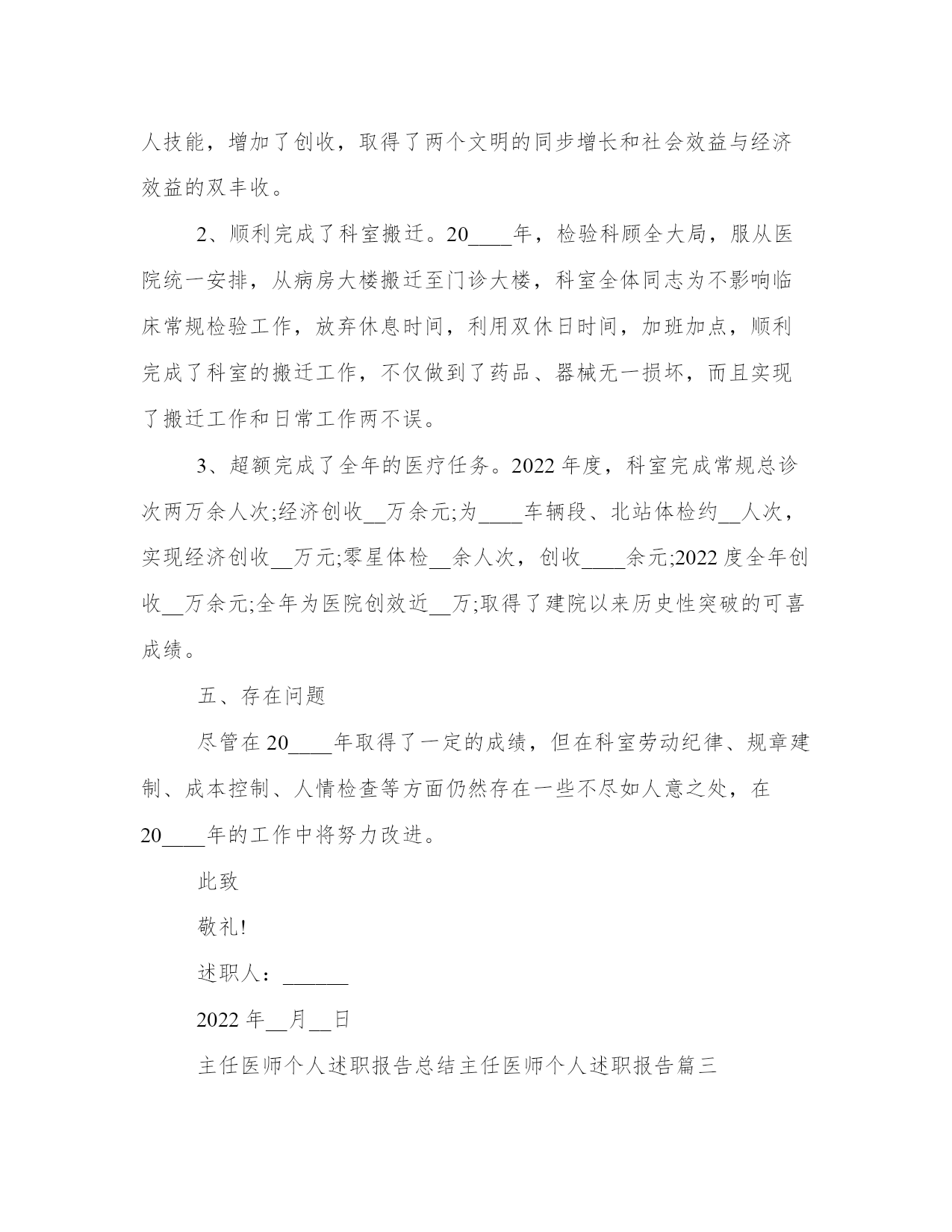 人技能，增加了创收，取得了两个文明的同步增长和社会效益与经济效益的双丰收。

2、顺利完成了科室搬迁。20____年，检验科顾全大局，服从医院统一安排，从病房大楼搬迁至门诊大楼，科室全体同志为不影响临床常规检验工作，放弃休息时间，利用双休日时间，加班加点，顺利完成了科室的搬迁工作，不仅做到了药品、器械无一损坏，而且实现了搬迁工作和日常工作两不误。

3、超额完成了全年的医疗任务。2022 年度，科室完成常规总诊次两万余人次;经济创收__万余元;为____车辆段、北站体检约__人次，实现经济创收__万元;零星体检__余人次，创收____余元;2022 度全年创收__万余元;全年为医院创效近__万;取得了建院以来历史性突破的可喜成绩。

五、存在问题

尽管在 20____年取得了一定的成绩，但在科室劳动纪律、规章建制、成本控制、人情检查等方面仍然存在一些不尽如人意之处，在 20____年的工作中将努力改进。

此致

敬礼!

述职人：______

2022 年__月__日

主任医师个人述职报告总结主任医师个人述职报告篇三